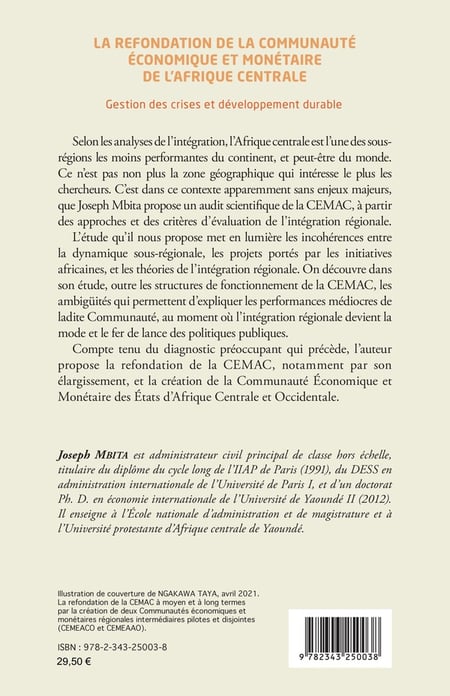 LA REFONDATION DE LA COMMUNAUTÉ ÉCONOMIQUE ET MONÉTAIRE DE L'AFRIQUE CENTRALE

Gestion des crises et développement durable

Selon les analyses de l'intégration, l'Afrique centrale est l'une des sous-régions les moins performantes du continent, et peut-être du monde. Ce n'est pas non plus la zone géographique qui intéresse le plus les chercheurs. C'est dans ce contexte apparemment sans enjeux majeurs, que Joseph Mbita propose un audit scientifique de la CEMAC, à partir des approches et des critères d'évaluation de l'intégration régionale.

L'étude qu'il nous propose met en lumière les incohérences entre la dynamique sous-régionale, les projets portés par les initiatives africaines, et les théories de l'intégration régionale. On découvre dans son étude, outre les structures de fonctionnement de la CEMAC, les ambigüités qui permettent d'expliquer les performances médiocres de ladite Communauté, au moment où l'intégration régionale devient la mode et le fer de lance des politiques publiques.

Compte tenu du diagnostic préoccupant qui précède, l'auteur propose la refondation de la CEMAC, notamment par son élargissement, et la création de la Communauté Économique et Monétaire des États d'Afrique Centrale et Occidentale.

Joseph MBITA est administrateur civil principal de classe hors échelle, titulaire du diplôme du cycle long de l'IIAP de Paris (1991), du DESS en administration internationale de l'Université de Paris I, et d'un doctorat Ph. D. en économie internationale de l'Université de Yaoundé II (2012). Il enseigne à l'École nationale d'administration et de magistrature et à l'Université protestante d'Afrique centrale de Yaoundé.

Illustration de couverture de NGAKAWA TAYA, avril 2021. La refondation de la CEMAC à moyen et à long termes par la création de deux Communautés économiques et monétaires régionales intermédiaires pilotes et disjointes (CEMEACO et CEMEAAO).

ISBN : 978-2-343-25003-8
29,50 €

9 782343 250038